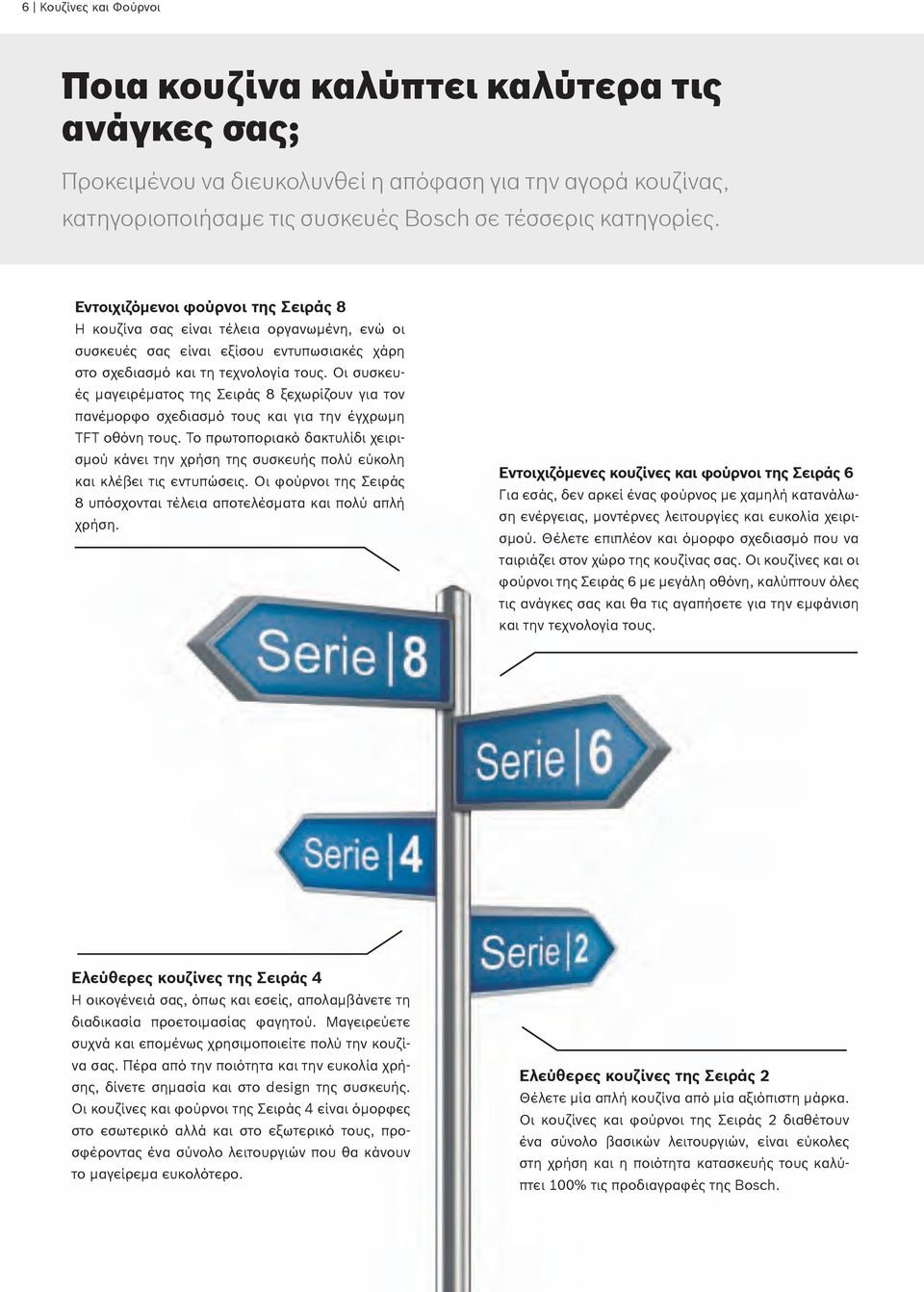 6 | Κουζίνες και Φούρνοι

Ποια κουζίνα καλύπτει καλύτερα τις ανάγκες σας;

Προκειμένου να διευκολυνθεί η απόφαση για την αγορά κουζίνας, κατηγοριοποιήσαμε τις συσκευές Bosch σε τέσσερις κατηγορίες.

Εντοιχιζόμενοι φούρνοι της Σειράς 8
Η κουζίνα σας είναι τέλεια οργανωμένη, ενώ οι συσκευές σας είναι εξίσου εντυπωσιακές χάρη στο σχεδιασμό και τη τεχνολογία τους. Οι συσκευές μαγειρέματος της Σειράς 8 ξεχωρίζουν για τον πανέμορφο σχεδιασμό τους και για την έγχρωμη TFT οθόνη τους. Το πρωτοποριακό δακτυλίδι χειρισμού κάνει την χρήση της συσκευής πολύ εύκολη και κλέβει τις εντυπώσεις. Οι φούρνοι της Σειράς 8 υπόσχονται τέλεια αποτελέσματα και πολύ απλή χρήση.

Εντοιχιζόμενες κουζίνες και φούρνοι της Σειράς 6
Για εσάς, δεν αρκεί ένας φούρνος με χαμηλή κατανάλωση ενέργειας, μοντέρνες λειτουργίες και ευκολία χειρισμού. Θέλετε επιπλέον και όμορφο σχεδιασμό που να ταιριάζει στον χώρο της κουζίνας σας. Οι κουζίνες και οι φούρνοι της Σειράς 6 με μεγάλη οθόνη, καλύπτουν όλες τις ανάγκες σας και θα τις αγαπήσετε για την εμφάνιση και την τεχνολογία τους.

Serie | 8

Serie | 6

Serie | 4

Serie | 2

Ελεύθερες κουζίνες της Σειράς 4
Η οικογένειά σας, όπως και εσείς, απολαμβάνετε τη διαδικασία προετοιμασίας φαγητού. Μαγειρεύετε συχνά και επομένως χρησιμοποιείτε πολύ την κουζίνα σας. Πέρα από την ποιότητα και την ευκολία χρήσης, δίνετε σημασία και στο design της συσκευής. Οι κουζίνες και φούρνοι της Σειράς 4 είναι όμορφες στο εσωτερικό αλλά και στο εξωτερικό τους, προσφέροντας ένα σύνολο λειτουργιών που θα κάνουν το μαγείρεμα ευκολότερο.

Ελεύθερες κουζίνες της Σειράς 2
Θέλετε μία απλή κουζίνα από μία αξιόπιστη μάρκα. Οι κουζίνες και φούρνοι της Σειράς 2 διαθέτουν ένα σύνολο βασικών λειτουργιών, είναι εύκολες στη χρήση και η ποιότητα κατασκευής τους καλύπτει 100% τις προδιαγραφές της Bosch.